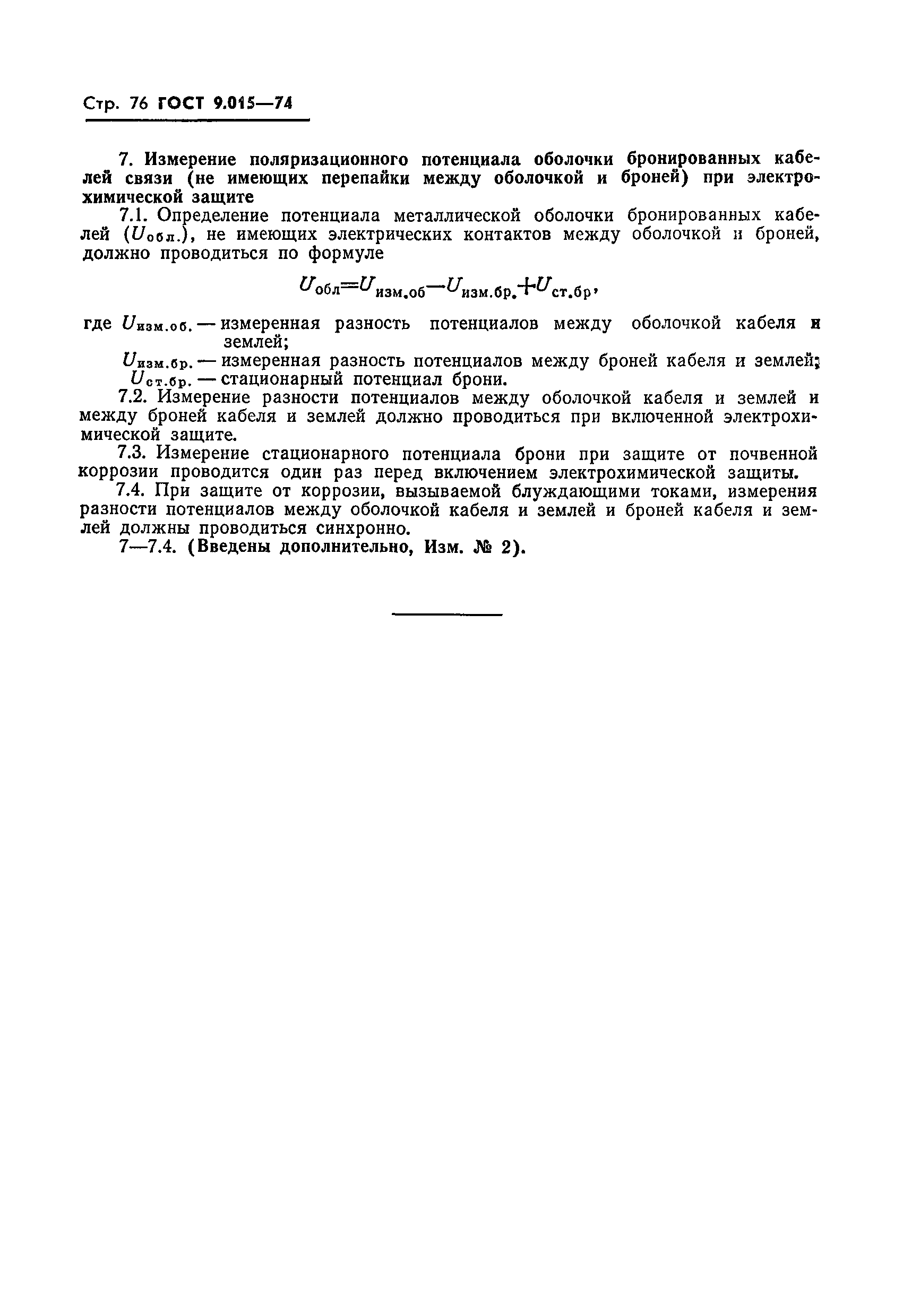 Стр. 76 ГОСТ 9.015—74

7. Измерение поляризационного потенциала оболочки бронированных кабелей связи (не имеющих перепайки между оболочкой и броней) при электрохимической защите

7.1. Определение потенциала металлической оболочки бронированных кабелей ($U_{обл.}$), не имеющих электрических контактов между оболочкой и броней, должно проводиться по формуле

$U_{обл}=U_{изм.об}-U_{изм.бр.}+U_{ст.бр}$,

где $U_{изм.об.}$ — измеренная разность потенциалов между оболочкой кабеля и землей;

$U_{изм.бр.}$ — измеренная разность потенциалов между броней кабеля и землей;

$U_{ст.бр.}$ — стационарный потенциал брони.

7.2. Измерение разности потенциалов между оболочкой кабеля и землей и между броней кабеля и землей должно проводиться при включенной электрохимической защите.

7.3. Измерение стационарного потенциала брони при защите от почвенной коррозии проводится один раз перед включением электрохимической защиты.

7.4. При защите от коррозии, вызываемой блуждающими токами, измерения разности потенциалов между оболочкой кабеля и землей и броней кабеля и землей должны проводиться синхронно.

7—7.4. (Введены дополнительно, Изм. № 2).